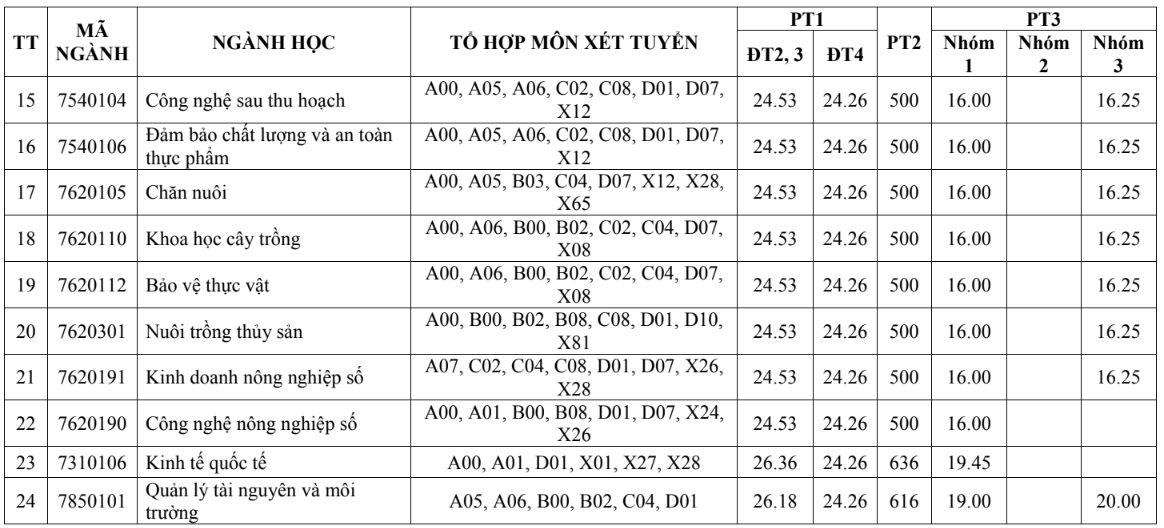 | TT | MÃ NGÀNH | NGÀNH HỌC | TỔ HỢP MÔN XÉT TUYỂN | PT1 ĐT2, 3 | PT1 ĐT4 | PT2 | PT3 Nhóm 1 | PT3 Nhóm 2 | PT3 Nhóm 3 |
|---|---|---|---|---|---|---|---|---|---|
| 15 | 7540104 | Công nghệ sau thu hoạch | A00, A05, A06, C02, C08, D01, D07, X12 | 24.53 | 24.26 | 500 | 16.00 | | 16.25 |
| 16 | 7540106 | Đảm bảo chất lượng và an toàn thực phẩm | A00, A05, A06, C02, C08, D01, D07, X12 | 24.53 | 24.26 | 500 | 16.00 | | 16.25 |
| 17 | 7620105 | Chăn nuôi | A00, A05, B03, C04, D07, X12, X28, X65 | 24.53 | 24.26 | 500 | 16.00 | | 16.25 |
| 18 | 7620110 | Khoa học cây trồng | A00, A06, B00, B02, C02, C04, D07, X08 | 24.53 | 24.26 | 500 | 16.00 | | 16.25 |
| 19 | 7620112 | Bảo vệ thực vật | A00, A06, B00, B02, C02, C04, D07, X08 | 24.53 | 24.26 | 500 | 16.00 | | 16.25 |
| 20 | 7620301 | Nuôi trồng thủy sản | A00, B00, B02, B08, C08, D01, D10, X81 | 24.53 | 24.26 | 500 | 16.00 | | 16.25 |
| 21 | 7620191 | Kinh doanh nông nghiệp số | A07, C02, C04, C08, D01, D07, X26, X28 | 24.53 | 24.26 | 500 | 16.00 | | 16.25 |
| 22 | 7620190 | Công nghệ nông nghiệp số | A00, A01, B00, B08, D01, D07, X24, X26 | 24.53 | 24.26 | 500 | 16.00 | | |
| 23 | 7310106 | Kinh tế quốc tế | A00, A01, D01, X01, X27, X28 | 26.36 | 24.26 | 636 | 19.45 | | |
| 24 | 7850101 | Quản lý tài nguyên và môi trường | A05, A06, B00, B02, C04, D01 | 26.18 | 24.26 | 616 | 19.00 | | 20.00 |